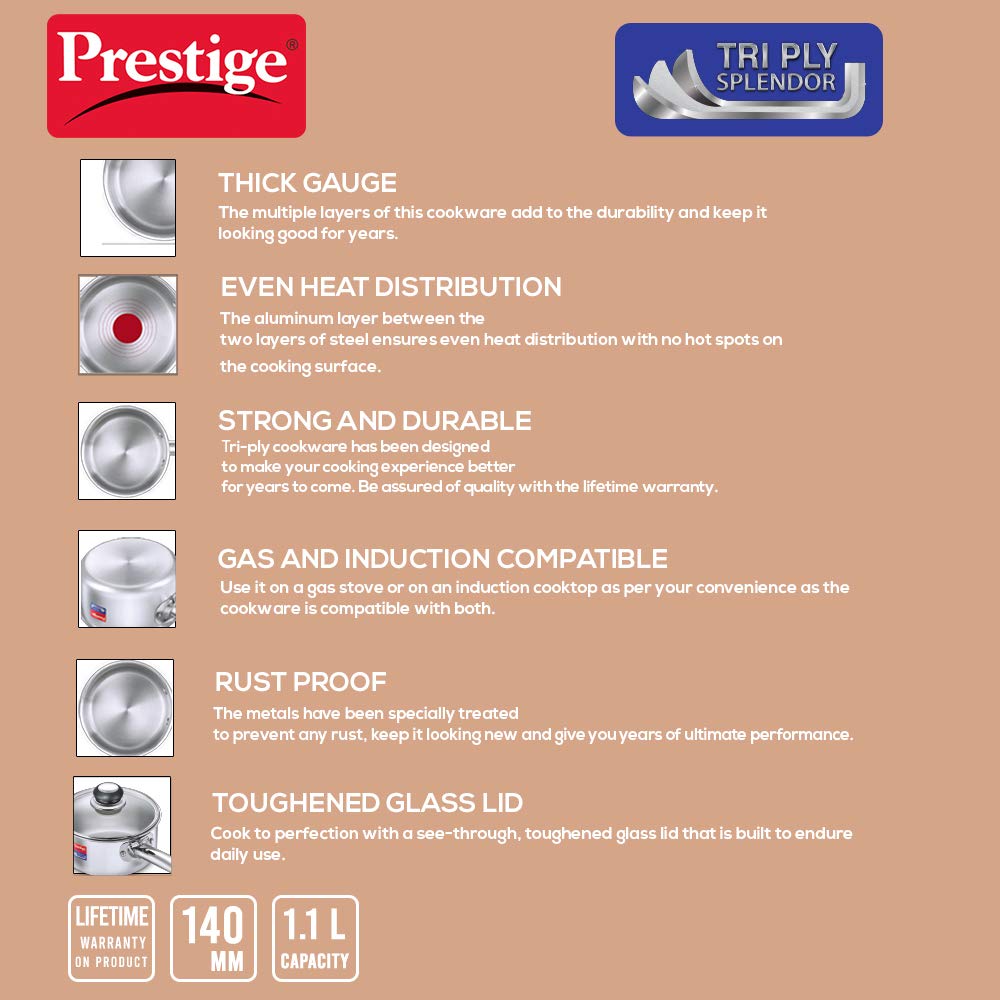 Prestige®

TRI PLY SPLENDOR

THICK GAUGE
The multiple layers of this cookware add to the durability and keep it looking good for years.

EVEN HEAT DISTRIBUTION
The aluminum layer between the two layers of steel ensures even heat distribution with no hot spots on the cooking surface.

STRONG AND DURABLE
Tri-ply cookware has been designed to make your cooking experience better for years to come. Be assured of quality with the lifetime warranty.

GAS AND INDUCTION COMPATIBLE
Use it on a gas stove or on an induction cooktop as per your convenience as the cookware is compatible with both.

RUST PROOF
The metals have been specially treated to prevent any rust, keep it looking new and give you years of ultimate performance.

TOUGHENED GLASS LID
Cook to perfection with a see-through, toughened glass lid that is built to endure daily use.

LIFETIME WARRANTY ON PRODUCT

140 MM

1.1 L CAPACITY